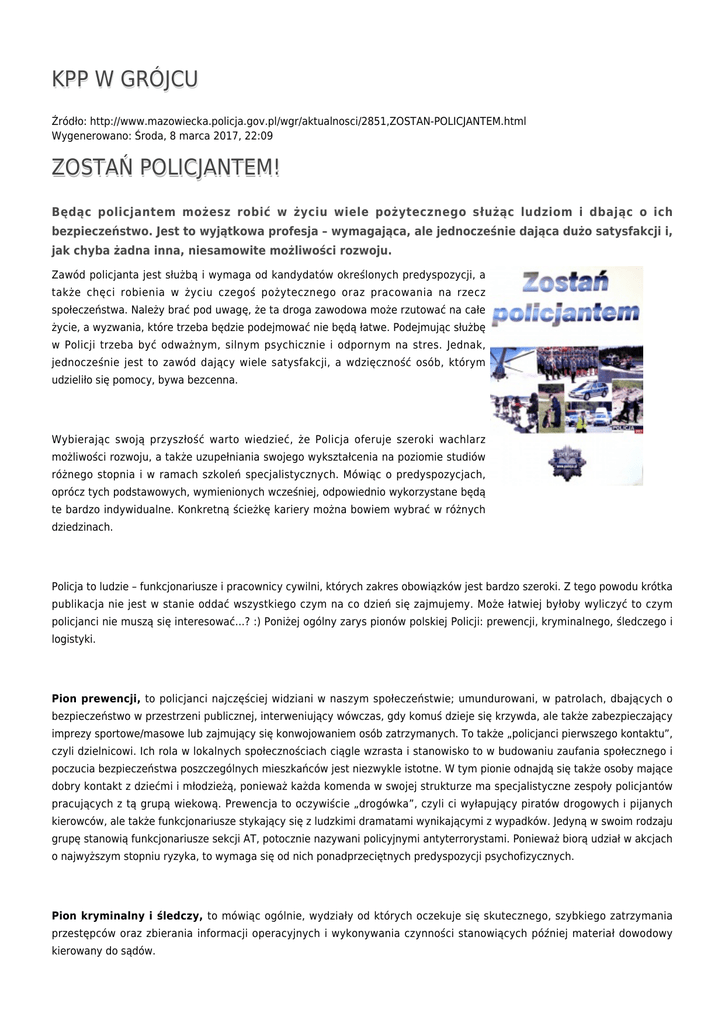 KPP W GRÓJCU

Źródło: http://www.mazowiecka.policja.gov.pl/wgr/aktualnosci/2851,ZOSTAN-POLICJANTEM.html
Wygenerowano: Środa, 8 marca 2017, 22:09

ZOSTAŃ POLICJANTEM!

Będąc policjantem możesz robić w życiu wiele pożytecznego służąc ludziom i dbając o ich bezpieczeństwo. Jest to wyjątkowa profesja – wymagająca, ale jednocześnie dająca dużo satysfakcji i, jak chyba żadna inna, niesamowite możliwości rozwoju.

Zawód policjanta jest służbą i wymaga od kandydatów określonych predyspozycji, a także chęci robienia w życiu czegoś pożytecznego oraz pracowania na rzecz społeczeństwa. Należy brać pod uwagę, że ta droga zawodowa może rzutować na całe życie, a wyzwania, które trzeba będzie podejmować nie będą łatwe. Podejmując służbę w Policji trzeba być odważnym, silnym psychicznie i odpornym na stres. Jednak, jednocześnie jest to zawód dający wiele satysfakcji, a wdzięczność osób, którym udzieliło się pomocy, bywa bezcenna.

Zostań policjantem

Wybierając swoją przyszłość warto wiedzieć, że Policja oferuje szeroki wachlarz możliwości rozwoju, a także uzupełniania swojego wykształcenia na poziomie studiów różnego stopnia i w ramach szkoleń specjalistycznych. Mówiąc o predyspozycjach, oprócz tych podstawowych, wymienionych wcześniej, odpowiednio wykorzystane będą te bardzo indywidualne. Konkretną ścieżkę kariery można bowiem wybrać w różnych dziedzinach.

Policja to ludzie – funkcjonariusze i pracownicy cywilni, których zakres obowiązków jest bardzo szeroki. Z tego powodu krótka publikacja nie jest w stanie oddać wszystkiego czym na co dzień się zajmujemy. Może łatwiej byłoby wyliczyć to czym policjanci nie muszą się interesować…? :) Poniżej ogólny zarys pionów polskiej Policji: prewencji, kryminalnego, śledczego i logistyki.

Pion prewencji, to policjanci najczęściej widziani w naszym społeczeństwie; umundurowani, w patrolach, dbających o bezpieczeństwo w przestrzeni publicznej, interweniujący wówczas, gdy komuś dzieje się krzywda, ale także zabezpieczający imprezy sportowe/masowe lub zajmujący się konwojowaniem osób zatrzymanych. To także „policjanci pierwszego kontaktu", czyli dzielnicowi. Ich rola w lokalnych społecznościach ciągle wzrasta i stanowisko to w budowaniu zaufania społecznego i poczucia bezpieczeństwa poszczególnych mieszkańców jest niezwykle istotne. W tym pionie odnajdą się także osoby mające dobry kontakt z dziećmi i młodzieżą, ponieważ każda komenda w swojej strukturze ma specjalistyczne zespoły policjantów pracujących z tą grupą wiekową. Prewencja to oczywiście „drogówka", czyli ci wyłapujący piratów drogowych i pijanych kierowców, ale także funkcjonariusze stykający się z ludzkimi dramatami wynikającymi z wypadków. Jedyną w swoim rodzaju grupę stanowią funkcjonariusze sekcji AT, potocznie nazywani policyjnymi antyterrorystami. Ponieważ biorą udział w akcjach o najwyższym stopniu ryzyka, to wymaga się od nich ponadprzeciętnych predyspozycji psychofizycznych.

Pion kryminalny i śledczy, to mówiąc ogólnie, wydziały od których oczekuje się skutecznego, szybkiego zatrzymania przestępców oraz zbierania informacji operacyjnych i wykonywania czynności stanowiących później materiał dowodowy kierowany do sądów.